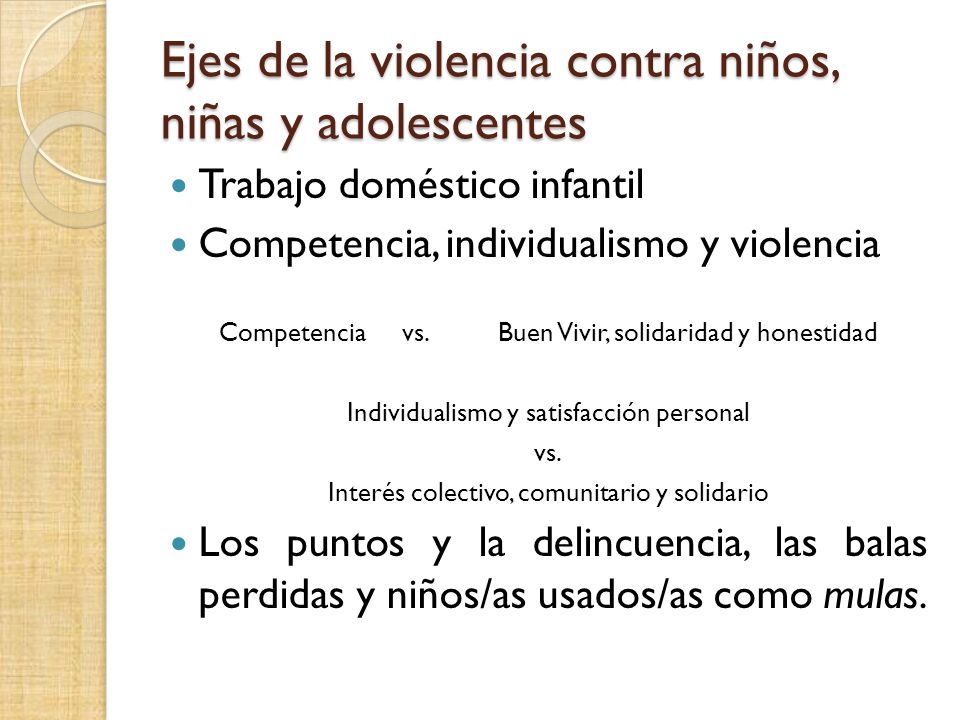 Ejes de la violencia contra niños, niñas y adolescentes

Trabajo doméstico infantil

Competencia, individualismo y violencia

Competencia vs. Buen Vivir, solidaridad y honestidad

Individualismo y satisfacción personal
vs.
Interés colectivo, comunitario y solidario

Los puntos y la delincuencia, las balas perdidas y niños/as usados/as como mulas.